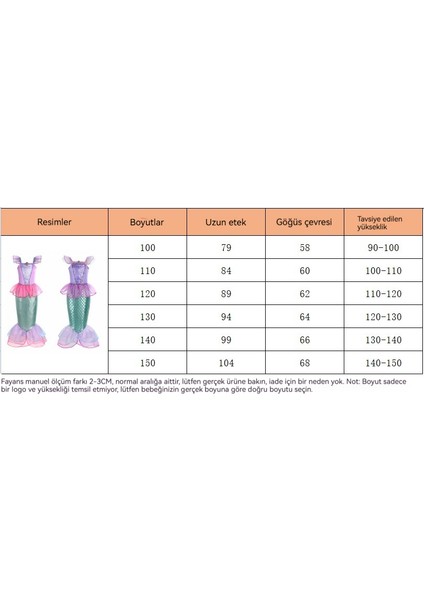 | Resimler | Boyutlar | Uzun etek | Göğüs çevresi | Tavsiye edilen yükseklik |
|---|---|---|---|---|
| | 100 | 79 | 58 | 90-100 |
| | 110 | 84 | 60 | 100-110 |
| | 120 | 89 | 62 | 110-120 |
| | 130 | 94 | 64 | 120-130 |
| | 140 | 99 | 66 | 130-140 |
| | 150 | 104 | 68 | 140-150 |

Fayans manuel ölçüm farkı 2-3CM, normal aralığa aittir, lütfen gerçek ürüne bakın, iade için bir neden yok. Not: Boyut sadece bir logo ve yüksekliği temsil etmiyor, lütfen bebeğinizin gerçek boyuna göre doğru boyutu seçin.